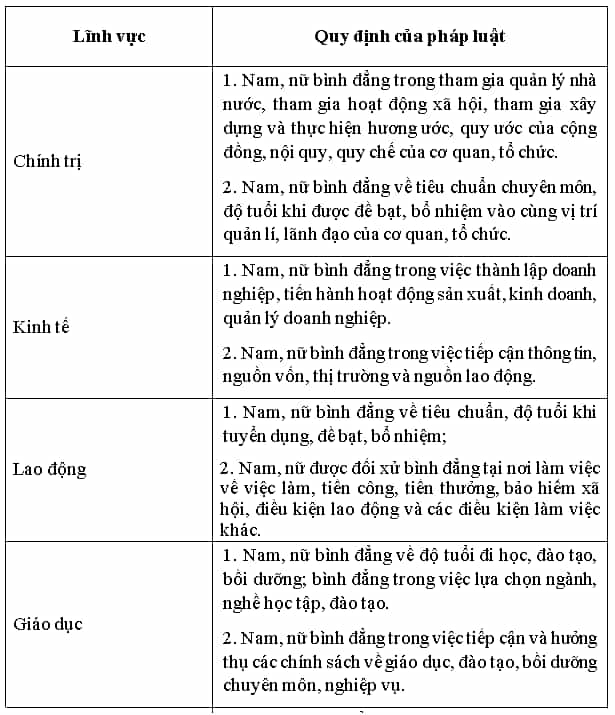 | Lĩnh vực | Quy định của pháp luật |
|---|---|
| Chính trị | 1. Nam, nữ bình đẳng trong tham gia quản lý nhà nước, tham gia hoạt động xã hội, tham gia xây dựng và thực hiện hương ước, quy ước của cộng đồng, nội quy, quy chế của cơ quan, tổ chức. 2. Nam, nữ bình đẳng về tiêu chuẩn chuyên môn, độ tuổi khi được đề bạt, bổ nhiệm vào cùng vị trí quản lí, lãnh đạo của cơ quan, tổ chức. |
| Kinh tế | 1. Nam, nữ bình đẳng trong việc thành lập doanh nghiệp, tiến hành hoạt động sản xuất, kinh doanh, quản lý doanh nghiệp. 2. Nam, nữ bình đẳng trong việc tiếp cận thông tin, nguồn vốn, thị trường và nguồn lao động. |
| Lao động | 1. Nam, nữ bình đẳng về tiêu chuẩn, độ tuổi khi tuyển dụng, đề bạt, bổ nhiệm; 2. Nam, nữ được đối xử bình đẳng tại nơi làm việc về việc làm, tiền công, tiền thưởng, bảo hiểm xã hội, điều kiện lao động và các điều kiện làm việc khác. |
| Giáo dục | 1. Nam, nữ bình đẳng về độ tuổi đi học, đào tạo, bồi dưỡng; bình đẳng trong việc lựa chọn ngành, nghề học tập, đào tạo. 2. Nam, nữ bình đẳng trong việc tiếp cận và hưởng thụ các chính sách về giáo dục, đào tạo, bồi dưỡng chuyên môn, nghiệp vụ. |